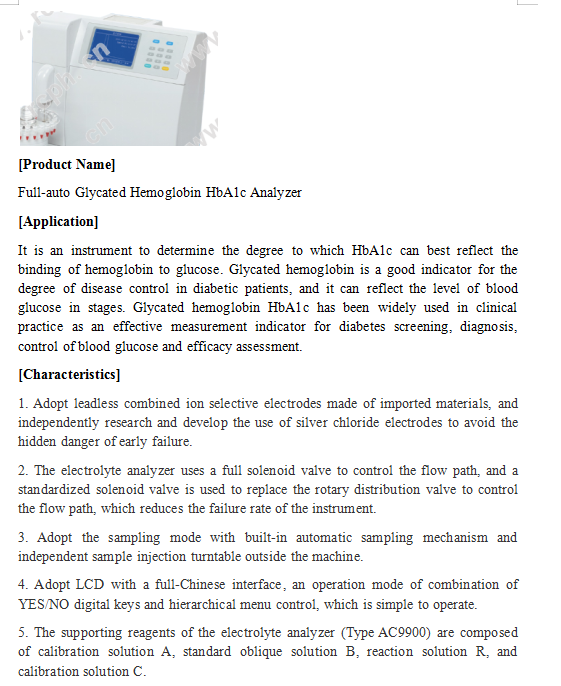 [Product Name]

Full-auto Glycated Hemoglobin HbA1c Analyzer

[Application]

It is an instrument to determine the degree to which HbA1c can best reflect the binding of hemoglobin to glucose. Glycated hemoglobin is a good indicator for the degree of disease control in diabetic patients, and it can reflect the level of blood glucose in stages. Glycated hemoglobin HbA1c has been widely used in clinical practice as an effective measurement indicator for diabetes screening, diagnosis, control of blood glucose and efficacy assessment.

[Characteristics]

1. Adopt leadless combined ion selective electrodes made of imported materials, and independently research and develop the use of silver chloride electrodes to avoid the hidden danger of early failure.

2. The electrolyte analyzer uses a full solenoid valve to control the flow path, and a standardized solenoid valve is used to replace the rotary distribution valve to control the flow path, which reduces the failure rate of the instrument.

3. Adopt the sampling mode with built-in automatic sampling mechanism and independent sample injection turntable outside the machine.

4. Adopt LCD with a full-Chinese interface, an operation mode of combination of YES/NO digital keys and hierarchical menu control, which is simple to operate.

5. The supporting reagents of the electrolyte analyzer (Type AC9900) are composed of calibration solution A, standard oblique solution B, reaction solution R, and calibration solution C.